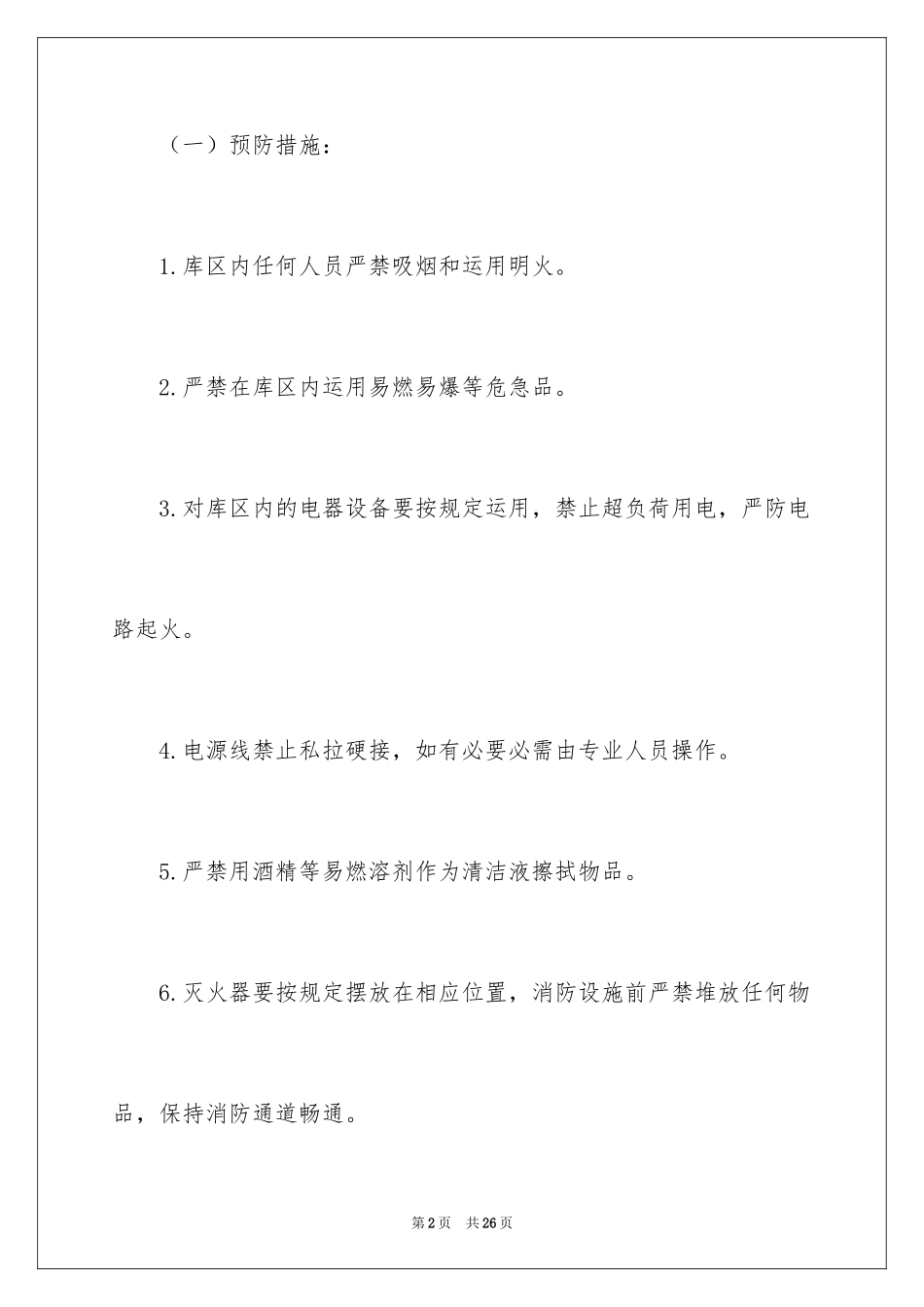 （一）预防措施：

1.库区内任何人员严禁吸烟和运用明火。

2.严禁在库区内运用易燃易爆等危急品。

3.对库区内的电器设备要按规定运用，禁止超负荷用电，严防电路起火。

4.电源线禁止私拉硬接，如有必要必需由专业人员操作。

5.严禁用酒精等易燃溶剂作为清洁液擦拭物品。

6.灭火器要按规定摆放在相应位置，消防设施前严禁堆放任何物品，保持消防通道畅通。

第2页 共26页